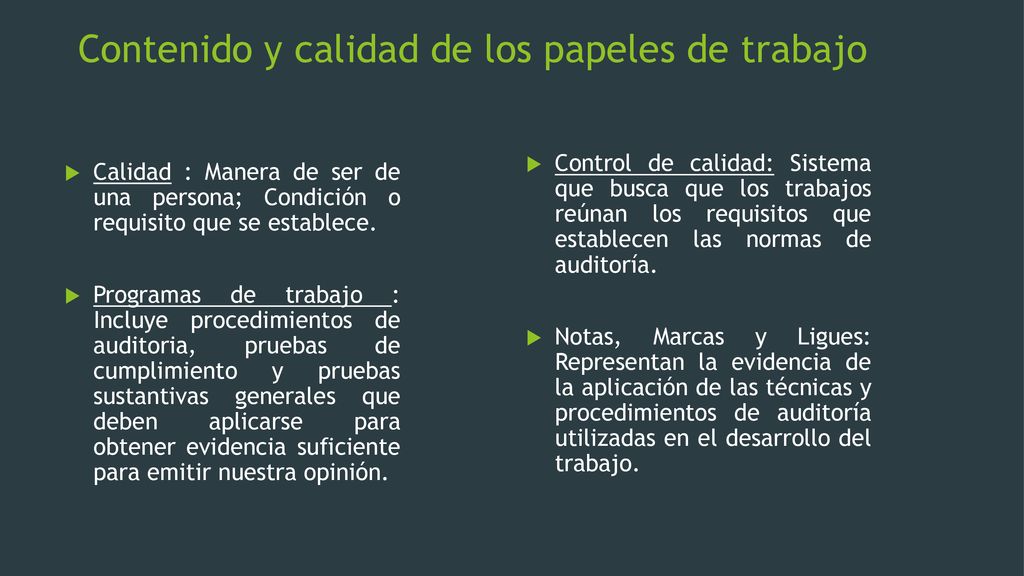 Contenido y calidad de los papeles de trabajo

Calidad : Manera de ser de una persona; Condición o requisito que se establece.

Programas de trabajo : Incluye procedimientos de auditoria, pruebas de cumplimiento y pruebas sustantivas generales que deben aplicarse para obtener evidencia suficiente para emitir nuestra opinión.

Control de calidad: Sistema que busca que los trabajos reúnan los requisitos que establecen las normas de auditoría.

Notas, Marcas y Ligues: Representan la evidencia de la aplicación de las técnicas y procedimientos de auditoría utilizadas en el desarrollo del trabajo.